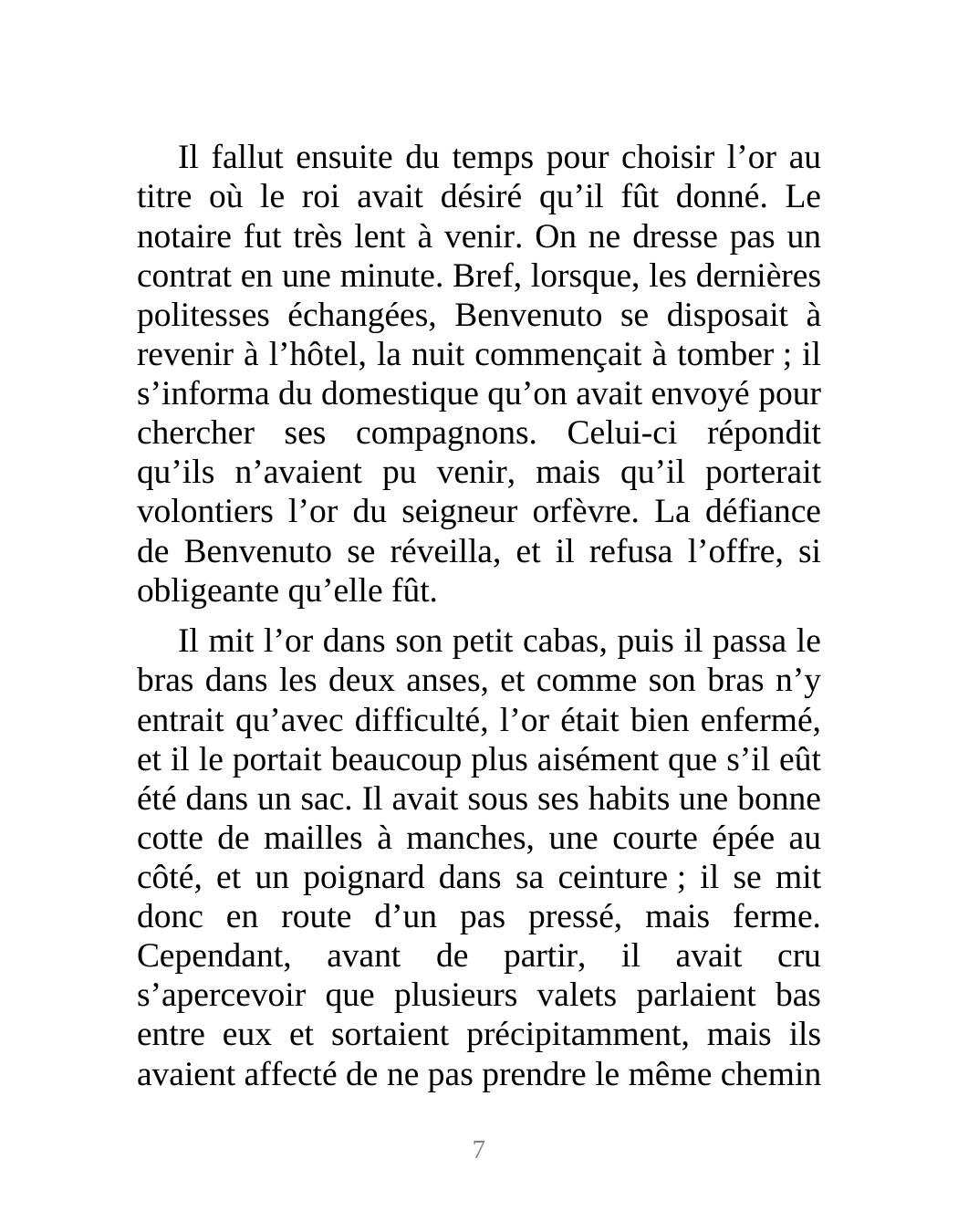 Il fallut ensuite du temps pour choisir l’or au titre où le roi avait désiré qu’il fût donné. Le notaire fut très lent à venir. On ne dresse pas un contrat en une minute. Bref, lorsque, les dernières politesses échangées, Benvenuto se disposait à revenir à l’hôtel, la nuit commençait à tomber ; il s’informa du domestique qu’on avait envoyé pour chercher ses compagnons. Celui-ci répondit qu’ils n’avaient pu venir, mais qu’il porterait volontiers l’or du seigneur orfèvre. La défiance de Benvenuto se réveilla, et il refusa l’offre, si obligeante qu’elle fût.

Il mit l’or dans son petit cabas, puis il passa le bras dans les deux anses, et comme son bras n’y entrait qu’avec difficulté, l’or était bien enfermé, et il le portait beaucoup plus aisément que s’il eût été dans un sac. Il avait sous ses habits une bonne cotte de mailles à manches, une courte épée au côté, et un poignard dans sa ceinture ; il se mit donc en route d’un pas pressé, mais ferme. Cependant, avant de partir, il avait cru s’apercevoir que plusieurs valets parlaient bas entre eux et sortaient précipitamment, mais ils avaient affecté de ne pas prendre le même chemin

7